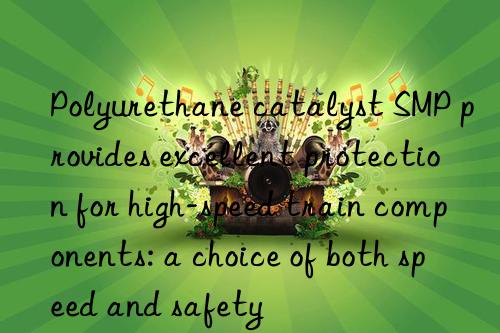 Polyurethane catalyst SMP provides excellent protection for high-speed train components: a choice of both speed and safety